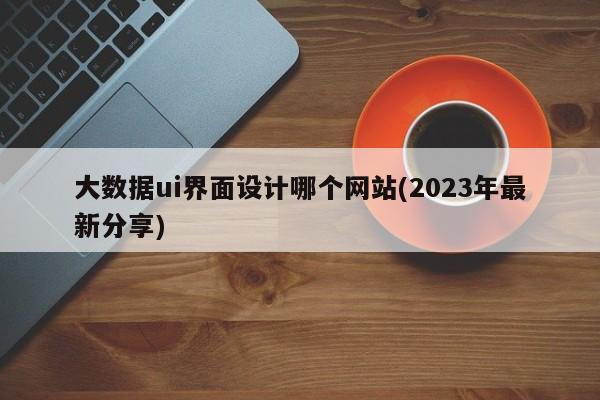 大数据ui界面设计哪个网站(2023年最新分享)